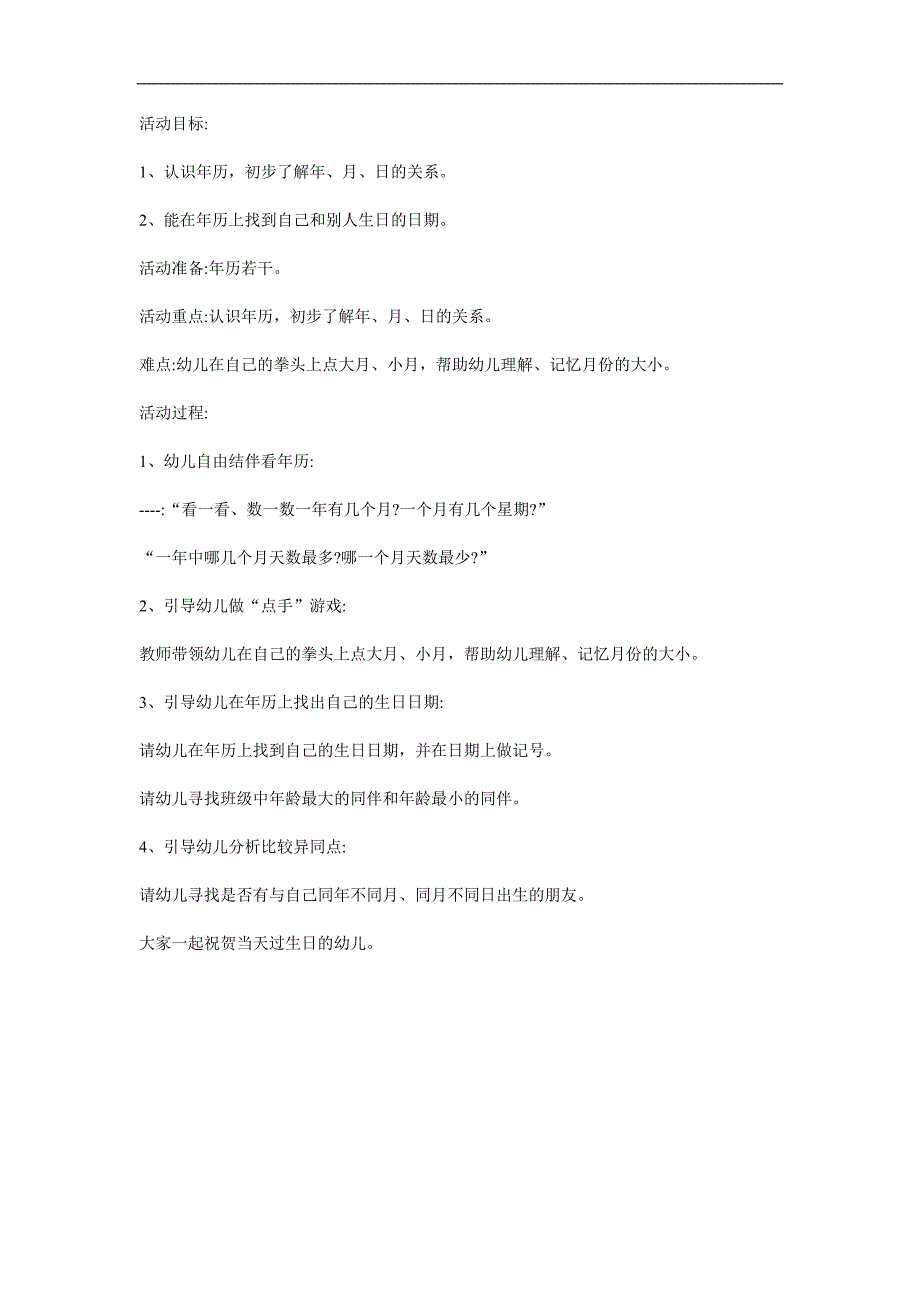 活动目标:

1、认识年历，初步了解年、月、日的关系。

2、能在年历上找到自己和别人生日的日期。

活动准备:年历若干。

活动重点:认识年历，初步了解年、月、日的关系。

难点:幼儿在自己的拳头上点大月、小月，帮助幼儿理解、记忆月份的大小。

活动过程:

1、幼儿自由结伴看年历:

----:“看一看、数一数一年有几个月?一个月有几个星期?”

“一年中哪几个月天数最多?哪一个月天数最少?”

2、引导幼儿做“点手”游戏:

教师带领幼儿在自己的拳头上点大月、小月，帮助幼儿理解、记忆月份的大小。

3、引导幼儿在年历上找出自己的生日日期:

请幼儿在年历上找到自己的生日日期，并在日期上做记号。

请幼儿寻找班级中年龄最大的同伴和年龄最小的同伴。

4、引导幼儿分析比较异同点:

请幼儿寻找是否有与自己同年不同月、同月不同日出生的朋友。

大家一起祝贺当天过生日的幼儿。